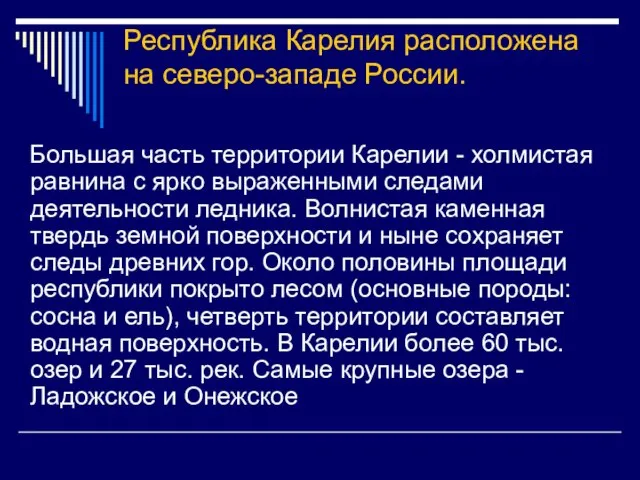 Республика Карелия расположена на северо-западе России.

Большая часть территории Карелии - холмистая равнина с ярко выраженными следами деятельности ледника. Волнистая каменная твердь земной поверхности и ныне сохраняет следы древних гор. Около половины площади республики покрыто лесом (основные породы: сосна и ель), четверть территории составляет водная поверхность. В Карелии более 60 тыс. озер и 27 тыс. рек. Самые крупные озера - Ладожское и Онежское